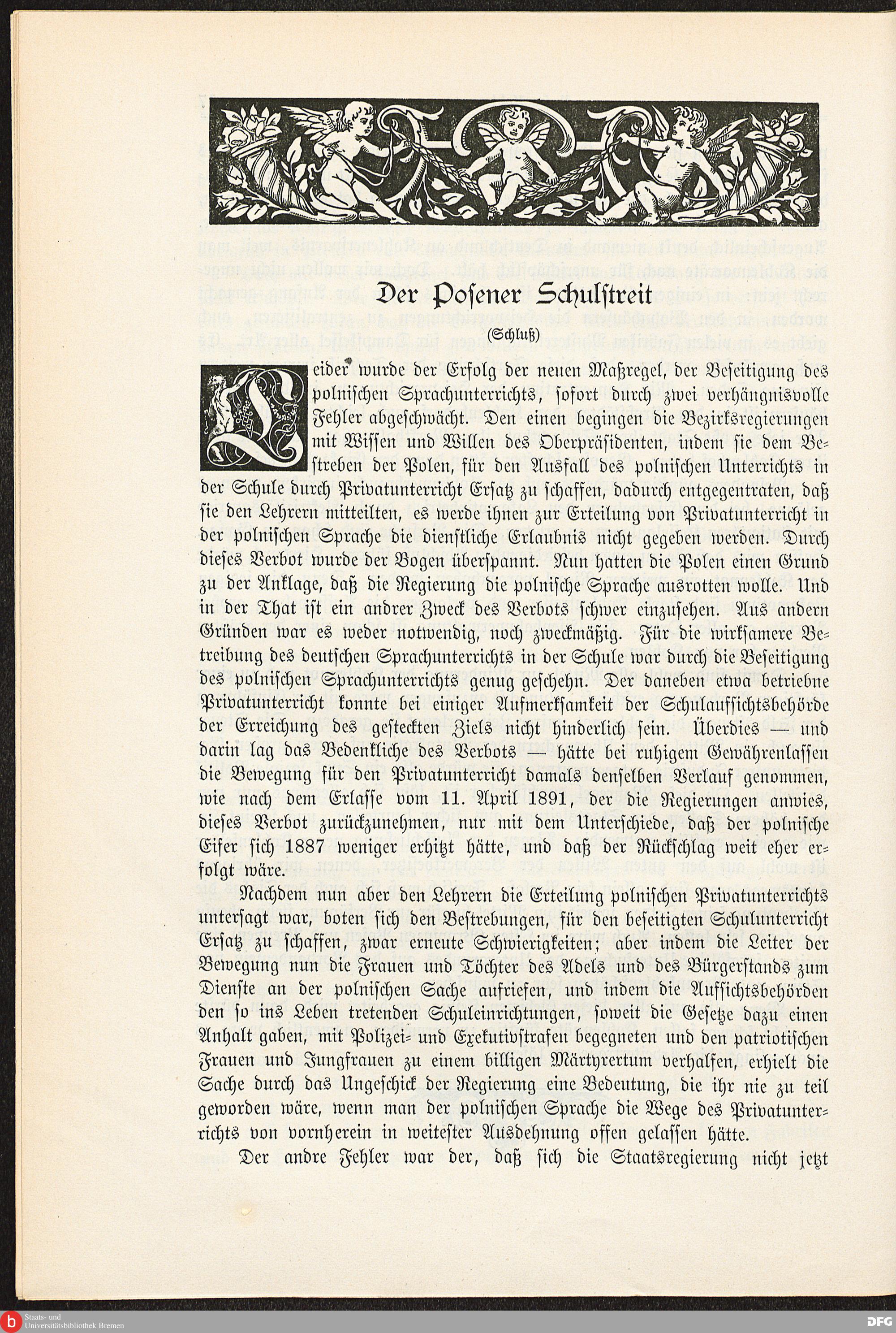 Der Posener Schulstreit

(Schluß)

Leider wurde der Erfolg der neuen Maßregel, der Beseitigung des polnischen Sprachunterrichts, sofort durch zwei verhängnisvolle Fehler abgeschwächt. Den einen begingen die Bezirksregierungen mit Wissen und Willen des Oberpräsidenten, indem sie dem Bestreben der Polen, für den Ausfall des polnischen Unterrichts in der Schule durch Privatunterricht Ersatz zu schaffen, dadurch entgegentraten, daß sie den Lehrern mitteilten, es werde ihnen zur Erteilung von Privatunterricht in der polnischen Sprache die dienstliche Erlaubnis nicht gegeben werden. Durch dieses Verbot wurde der Bogen überspannt. Nun hatten die Polen einen Grund zu der Anklage, daß die Regierung die polnische Sprache ausrotten wolle. Und in der That ist ein andrer Zweck des Verbots schwer einzusehen. Aus andern Gründen war es weder notwendig, noch zweckmäßig. Für die wirksamere Betreibung des deutschen Sprachunterrichts in der Schule war durch die Beseitigung des polnischen Sprachunterrichts genug geschehn. Der daneben etwa betriebne Privatunterricht konnte bei einiger Aufmerksamkeit der Schulaufsichtsbehörde der Erreichung des gesteckten Ziels nicht hinderlich sein. Überdies — und darin lag das Bedenkliche des Verbots — hätte bei ruhigem Gewährenlassen die Bewegung für den Privatunterricht damals denselben Verlauf genommen, wie nach dem Erlasse vom 11. April 1891, der die Regierungen anwies, dieses Verbot zurückzunehmen, nur mit dem Unterschiede, daß der polnische Eifer sich 1887 weniger erhitzt hätte, und daß der Rückschlag weit eher erfolgt wäre.

Nachdem nun aber den Lehrern die Erteilung polnischen Privatunterrichts untersagt war, boten sich den Bestrebungen, für den beseitigten Schulunterricht Ersatz zu schaffen, zwar erneute Schwierigkeiten; aber indem die Leiter der Bewegung nun die Frauen und Töchter des Adels und des Bürgerstands zum Dienste an der polnischen Sache aufriefen, und indem die Aufsichtsbehörden den so ins Leben tretenden Schuleinrichtungen, soweit die Gesetze dazu einen Anhalt gaben, mit Polizei- und Exekutivstrafen begegneten und den patriotischen Frauen und Jungfrauen zu einem billigen Märtyrertum verhalfen, erhielt die Sache durch das Ungeschick der Regierung eine Bedeutung, die ihr nie zu teil geworden wäre, wenn man der polnischen Sprache die Wege des Privatunterrichts von vornherein in weitester Ausdehnung offen gelassen hätte.

Der andre Fehler war der, daß sich die Staatsregierung nicht jetzt

Staats- und Universitätsbibliothek Bremen

DFG